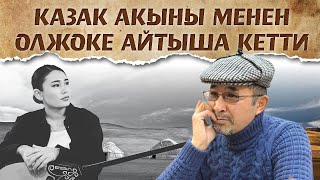 КАЗАК АКЫНЫ МЕНЕН ОЛЖОКЕ АЙТЫША КЕТТИ